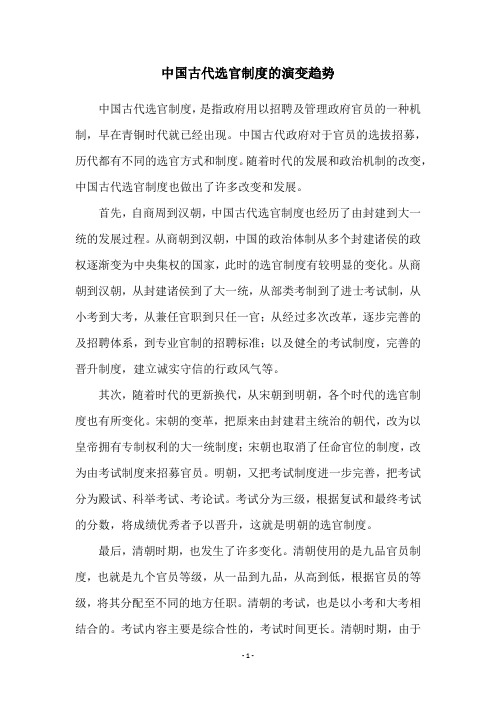 中国古代选官制度的演变趋势

中国古代选官制度，是指政府用以招聘及管理政府官员的一种机制，早在青铜时代就已经出现。中国古代政府对于官员的选拔招募，历代都有不同的选官方式和制度。随着时代的发展和政治机制的改变，中国古代选官制度也做出了许多改变和发展。

首先，自商周到汉朝，中国古代选官制度也经历了由封建到大一统的发展过程。从商朝到汉朝，中国的政治体制从多个封建诸侯的政权逐渐变为中央集权的国家，此时的选官制度有较明显的变化。从商朝到汉朝，从封建诸侯到了大一统，从部类考制到了进士考试制，从小考到大考，从兼任官职到只任一官；从经过多次改革，逐步完善的及招聘体系，到专业官制的招聘标准；以及健全的考试制度，完善的晋升制度，建立诚实守信的行政风气等。

其次，随着时代的更新换代，从宋朝到明朝，各个时代的选官制度也有所变化。宋朝的变革，把原来由封建君主统治的朝代，改为以皇帝拥有专制权利的大一统制度；宋朝也取消了任命官位的制度，改为由考试制度来招募官员。明朝，又把考试制度进一步完善，把考试分为殿试、科举考试、考论试。考试分为三级，根据复试和最终考试的分数，将成绩优秀者予以晋升，这就是明朝的选官制度。

最后，清朝时期，也发生了许多变化。清朝使用的是九品官员制度，也就是九个官员等级，从一品到九品，从高到低，根据官员的等级，将其分配至不同的地方任职。清朝的考试，也是以小考和大考相结合的。考试内容主要是综合性的，考试时间更长。清朝时期，由于

- 1 -